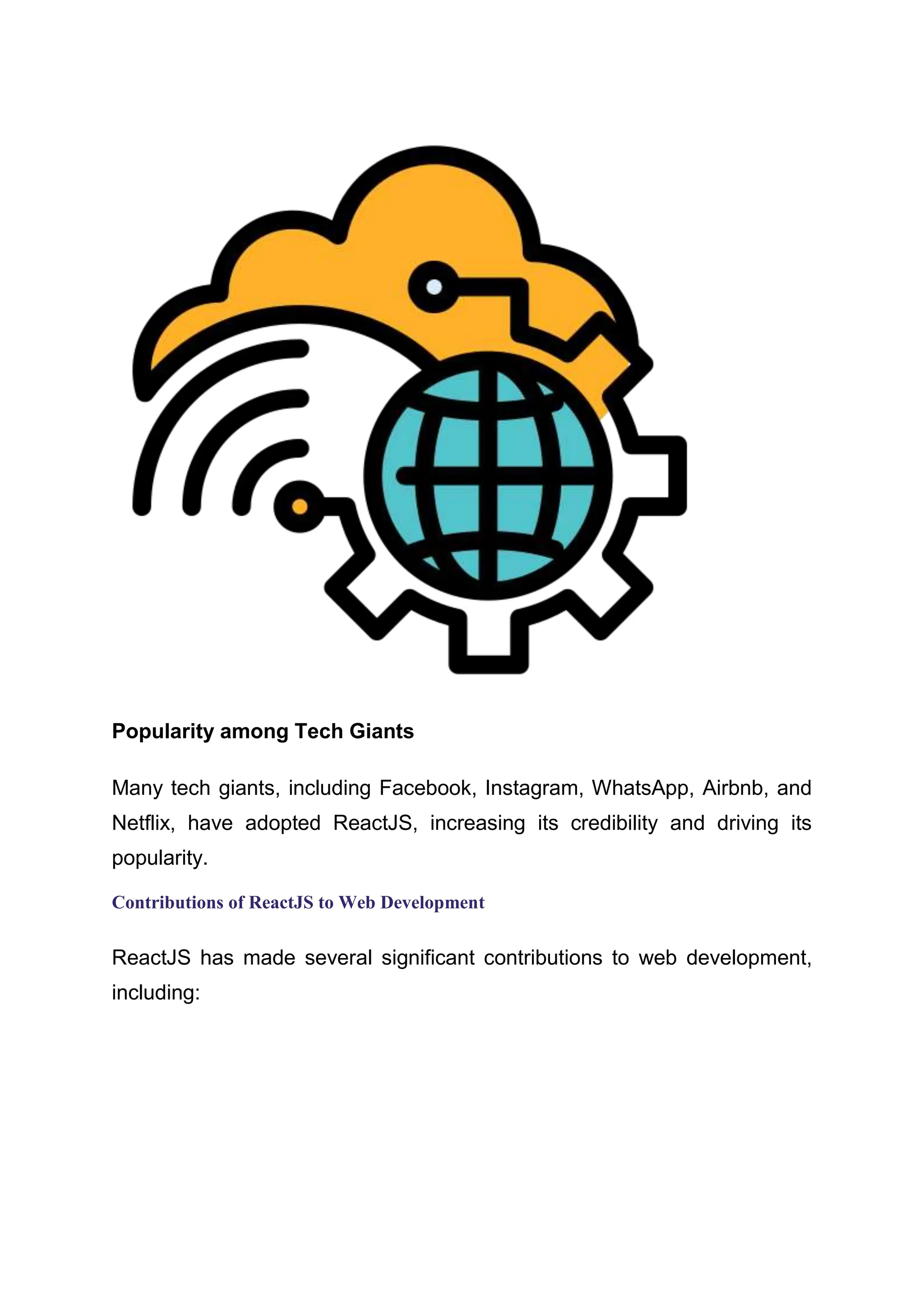 Popularity among Tech Giants

Many tech giants, including Facebook, Instagram, WhatsApp, Airbnb, and Netflix, have adopted ReactJS, increasing its credibility and driving its popularity.

Contributions of ReactJS to Web Development

ReactJS has made several significant contributions to web development, including: